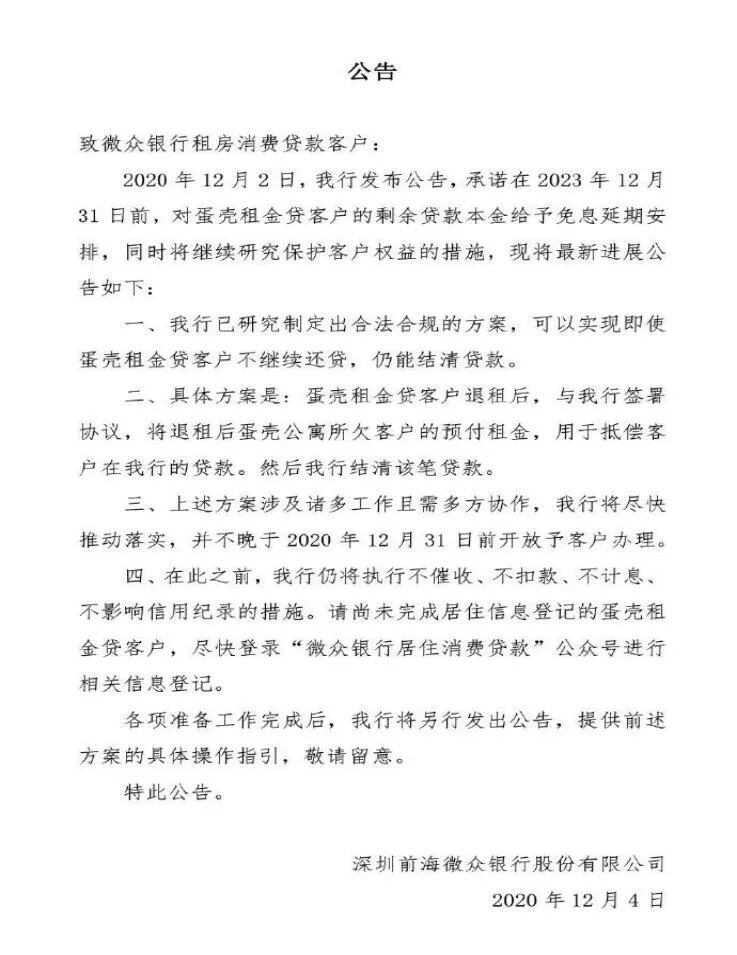 公告

致微众银行租房消费贷款客户：

2020 年 12 月 2 日，我行发布公告，承诺在 2023 年 12 月 31 日前，对蛋壳租金贷客户的剩余贷款本金给予免息延期安排，同时将继续研究保护客户权益的措施，现将最新进展公告如下：

一、我行已研究制定出合法合规的方案，可以实现即使蛋壳租金贷客户不继续还贷，仍能结清贷款。

二、具体方案是：蛋壳租金贷客户退租后，与我行签署协议，将退租后蛋壳公寓所欠客户的预付租金，用于抵偿客户在我行的贷款。然后我行结清该笔贷款。

三、上述方案涉及诸多工作且需多方协作，我行将尽快推动落实，并不晚于 2020 年 12 月 31 日前开放予客户办理。

四、在此之前，我行仍将执行不催收、不扣款、不计息、不影响信用纪录的措施。请尚未完成居住信息登记的蛋壳租金贷客户，尽快登录“微众银行居住消费贷款”公众号进行相关信息登记。

各项准备工作完成后，我行将另行发出公告，提供前述方案的具体操作指引，敬请留意。

特此公告。

深圳前海微众银行股份有限公司

2020 年 12 月 4 日